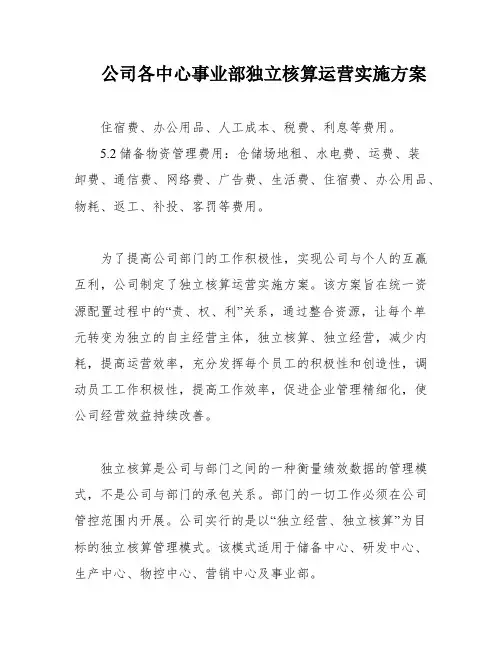 公司各中心事业部独立核算运营实施方案

住宿费、办公用品、人工成本、税费、利息等费用。

5.2 储备物资管理费用：仓储场地租、水电费、运费、装卸费、通信费、网络费、广告费、生活费、住宿费、办公用品、物耗、返工、补投、客罚等费用。

为了提高公司部门的工作积极性，实现公司与个人的互赢互利，公司制定了独立核算运营实施方案。该方案旨在统一资源配置过程中的“责、权、利”关系，通过整合资源，让每个单元转变为独立的自主经营主体，独立核算、独立经营，减少内耗，提高运营效率，充分发挥每个员工的积极性和创造性，调动员工工作积极性，提高工作效率，促进企业管理精细化，使公司经营效益持续改善。

独立核算是公司与部门之间的一种衡量绩效数据的管理模式，不是公司与部门的承包关系。部门的一切工作必须在公司管控范围内开展。公司实行的是以“独立经营、独立核算”为目标的独立核算管理模式。该模式适用于储备中心、研发中心、生产中心、物控中心、营销中心及事业部。